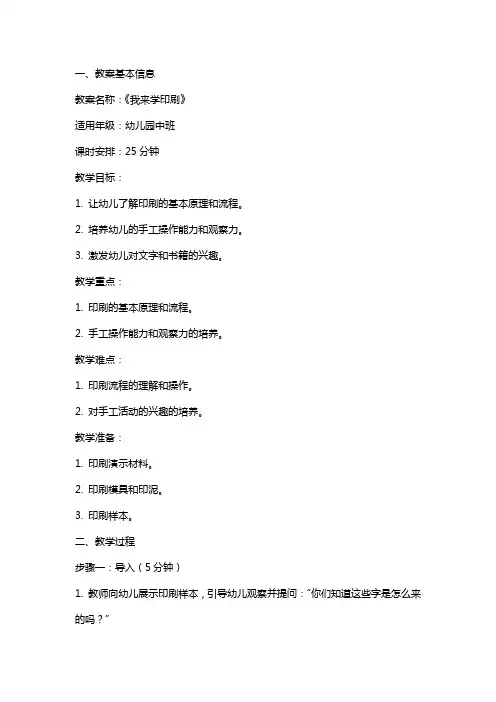 一、教案基本信息

教案名称：《我来学印刷》

适用年级：幼儿园中班

课时安排：25 分钟

教学目标：

1. 让幼儿了解印刷的基本原理和流程。

2. 培养幼儿的手工操作能力和观察力。

3. 激发幼儿对文字和书籍的兴趣。

教学重点：

1. 印刷的基本原理和流程。

2. 手工操作能力和观察力的培养。

教学难点：

1. 印刷流程的理解和操作。

2. 对手工活动的兴趣的培养。

教学准备：

1. 印刷演示材料。

2. 印刷模具和印泥。

3. 印刷样本。

二、教学过程

步骤一：导入（5 分钟）

1. 教师向幼儿展示印刷样本，引导幼儿观察并提问："你们知道这些字是怎么来的吗？"